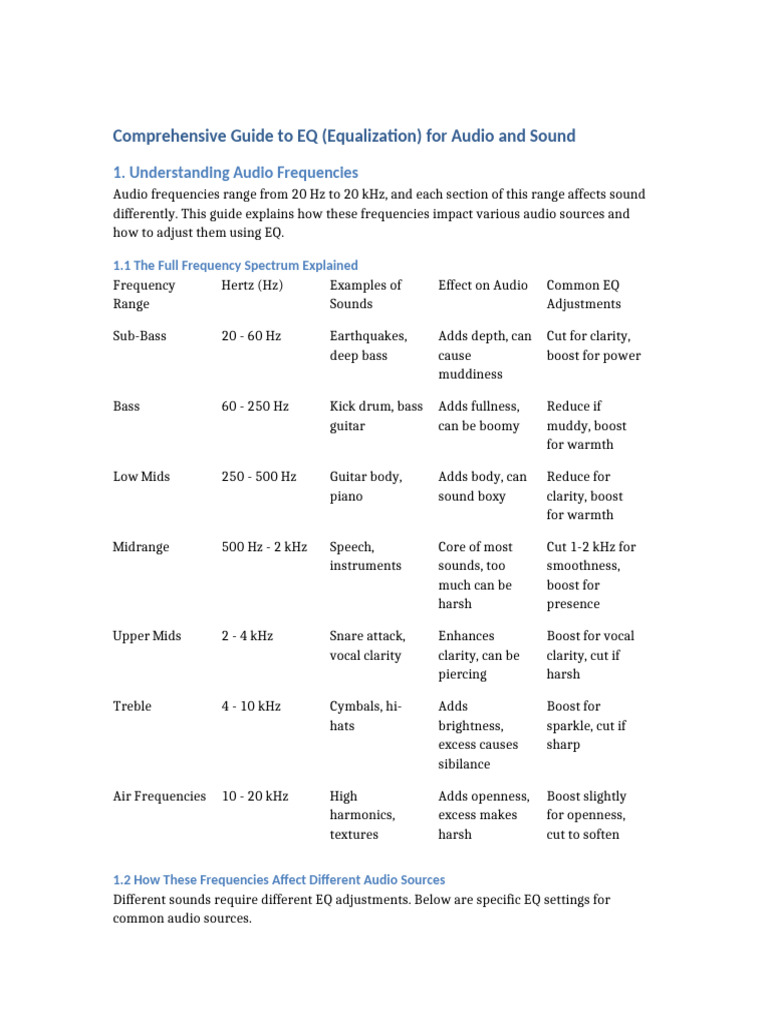 Comprehensive Guide to EQ (Equalization) for Audio and Sound

1. Understanding Audio Frequencies

Audio frequencies range from 20 Hz to 20 kHz, and each section of this range affects sound differently. This guide explains how these frequencies impact various audio sources and how to adjust them using EQ.

1.1 The Full Frequency Spectrum Explained

| Frequency Range | Hertz (Hz) | Examples of Sounds | Effect on Audio | Common EQ Adjustments |
|---|---|---|---|---|
| Sub-Bass | 20 - 60 Hz | Earthquakes, deep bass | Adds depth, can cause muddiness | Cut for clarity, boost for power |
| Bass | 60 - 250 Hz | Kick drum, bass guitar | Adds fullness, can be boomy | Reduce if muddy, boost for warmth |
| Low Mids | 250 - 500 Hz | Guitar body, piano | Adds body, can sound boxy | Reduce for clarity, boost for warmth |
| Midrange | 500 Hz - 2 kHz | Speech, instruments | Core of most sounds, too much can be harsh | Cut 1-2 kHz for smoothness, boost for presence |
| Upper Mids | 2 - 4 kHz | Snare attack, vocal clarity | Enhances clarity, can be piercing | Boost for vocal clarity, cut if harsh |
| Treble | 4 - 10 kHz | Cymbals, hi-hats | Adds brightness, excess causes sibilance | Boost for sparkle, cut if sharp |
| Air Frequencies | 10 - 20 kHz | High harmonics, textures | Adds openness, excess makes harsh | Boost slightly for openness, cut to soften |

1.2 How These Frequencies Affect Different Audio Sources

Different sounds require different EQ adjustments. Below are specific EQ settings for common audio sources.